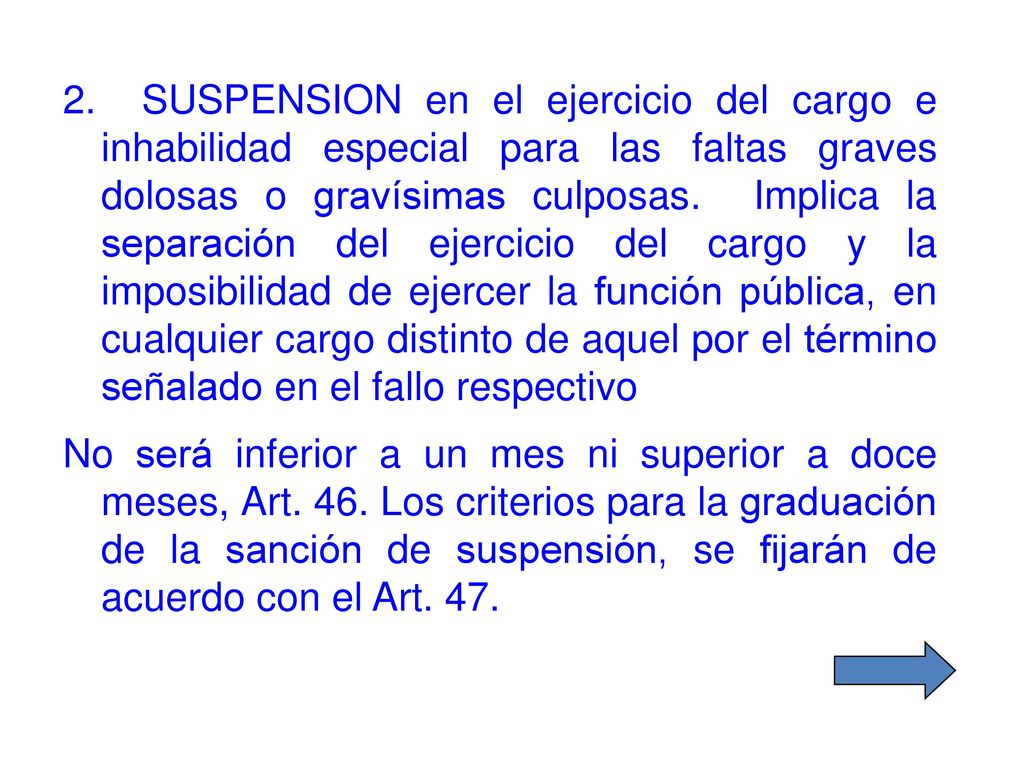 2. SUSPENSION en el ejercicio del cargo e inhabilidad especial para las faltas graves dolosas o gravísimas culposas. Implica la separación del ejercicio del cargo y la imposibilidad de ejercer la función pública, en cualquier cargo distinto de aquel por el término señalado en el fallo respectivo

No será inferior a un mes ni superior a doce meses, Art. 46. Los criterios para la graduación de la sanción de suspensión, se fijarán de acuerdo con el Art. 47.